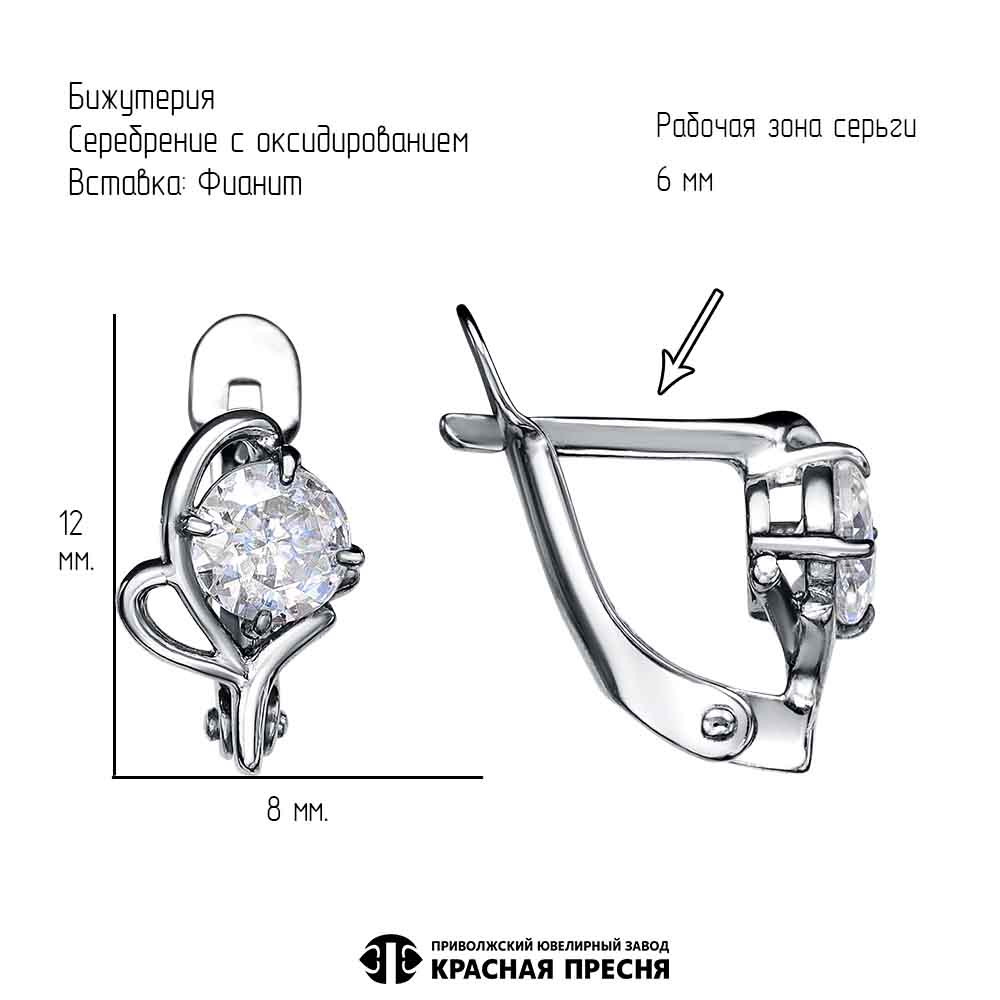 Бижутерия
Серебрение с оксидированием
Вставка: Фианит

Рабочая зона серьги
6 мм

12
мм.

8 мм.

ПРИВОЛЖСКИЙ ЮВЕЛИРНЫЙ ЗАВОД
КРАСНАЯ ПРЕСНЯ